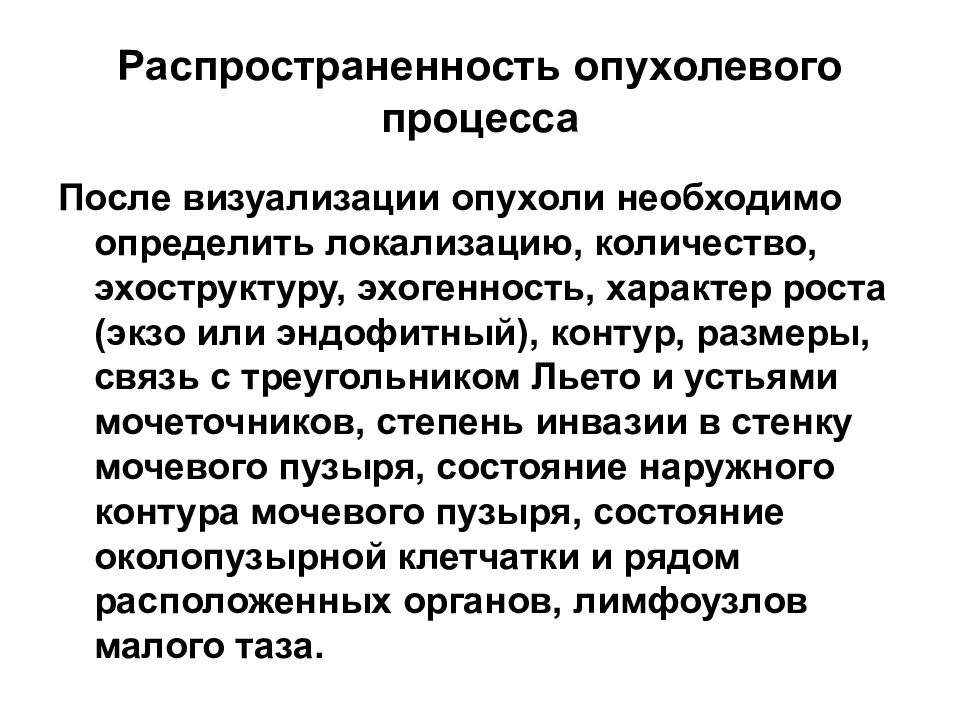 Распространенность опухолевого процесса

После визуализации опухоли необходимо определить локализацию, количество, эхоструктуру, эхогенность, характер роста (экзо или эндофитный), контур, размеры, связь с треугольником Льето и устьями мочеточников, степень инвазии в стенку мочевого пузыря, состояние наружного контура мочевого пузыря, состояние околопузырной клетчатки и рядом расположенных органов, лимфоузлов малого таза.